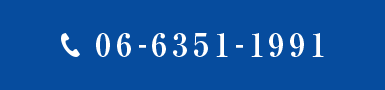 06-6351-1991